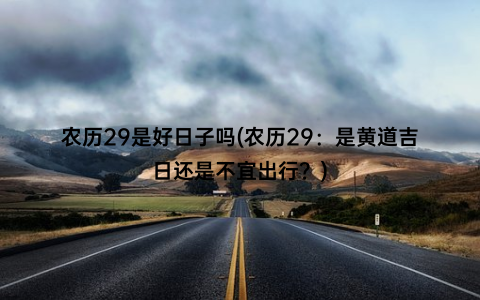 农历29是好日子吗(农历29：是黄道吉日还是不宜出行？)